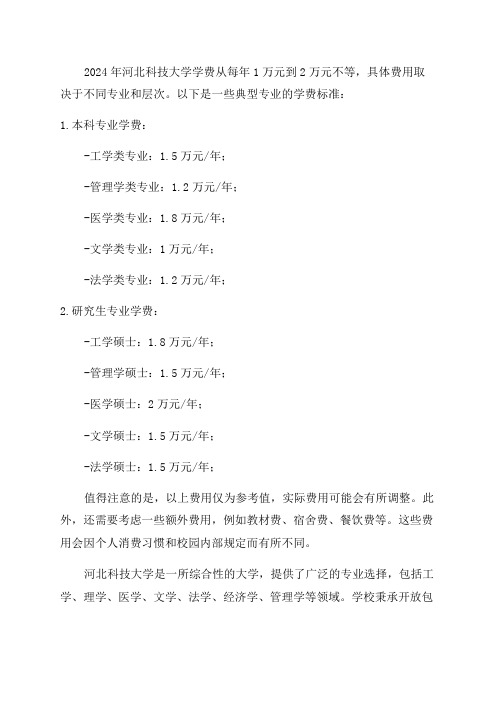 2024年河北科技大学学费从每年1万元到2万元不等，具体费用取决于不同专业和层次。以下是一些典型专业的学费标准：

1.本科专业学费：

-工学类专业：1.5万元/年；

-管理学类专业：1.2万元/年；

-医学类专业：1.8万元/年；

-文学类专业：1万元/年；

-法学类专业：1.2万元/年；

2.研究生专业学费：

-工学硕士：1.8万元/年；

-管理学硕士：1.5万元/年；

-医学硕士：2万元/年；

-文学硕士：1.5万元/年；

-法学硕士：1.5万元/年；

值得注意的是，以上费用仅为参考值，实际费用可能会有所调整。此外，还需要考虑一些额外费用，例如教材费、宿舍费、餐饮费等。这些费用会因个人消费习惯和校园内部规定而有所不同。

河北科技大学是一所综合性的大学，提供了广泛的专业选择，包括工学、理学、医学、文学、法学、经济学、管理学等领域。学校秉承开放包